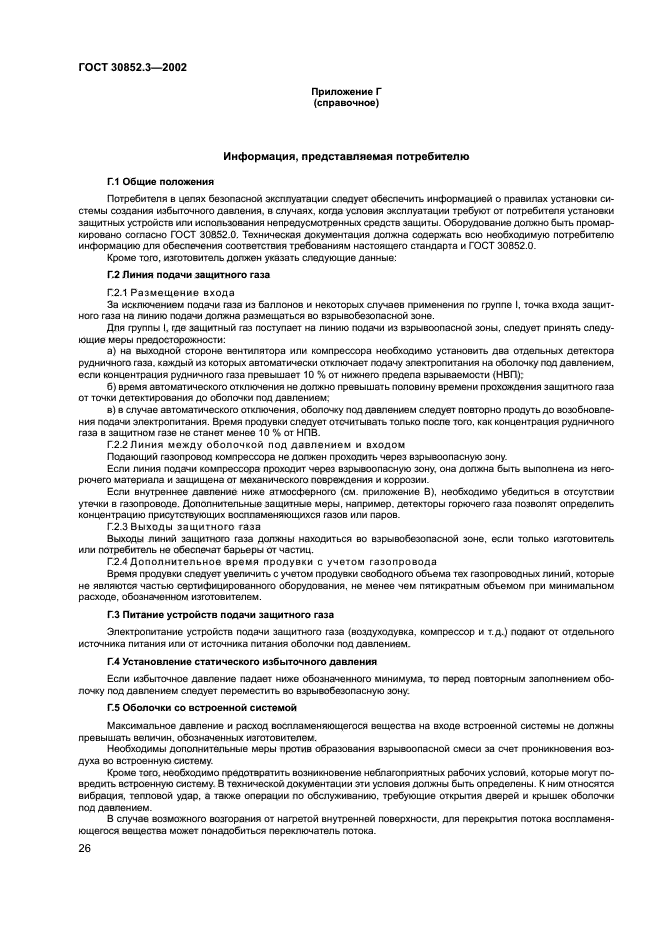 ГОСТ 30852.3—2002

Приложение Г
(справочное)

Информация, представляемая потребителю

Г.1 Общие положения

Потребителя в целях безопасной эксплуатации следует обеспечить информацией о правилах установки системы создания избыточного давления, в случаях, когда условия эксплуатации требуют от потребителя установки защитных устройств или использования непредусмотренных средств защиты. Оборудование должно быть промаркировано согласно ГОСТ 30852.0. Техническая документация должна содержать всю необходимую потребителю информацию для обеспечения соответствия требованиям настоящего стандарта и ГОСТ 30852.0.

Кроме того, изготовитель должен указать следующие данные:

Г.2 Линия подачи защитного газа

Г.2.1 Размещение входа

За исключением подачи газа из баллонов и некоторых случаев применения по группе I, точка входа защитного газа на линию подачи должна размещаться во взрывобезопасной зоне.

Для группы I, где защитный газ поступает на линию подачи из взрывоопасной зоны, следует принять следующие меры предосторожности:

а) на выходной стороне вентилятора или компрессора необходимо установить два отдельных детектора рудничного газа, каждый из которых автоматически отключает подачу электропитания на оболочку под давлением, если концентрация рудничного газа превышает 10 % от нижнего предела взрываемости (НВП);

б) время автоматического отключения не должно превышать половину времени прохождения защитного газа от точки детектирования до оболочки под давлением;

в) в случае автоматического отключения, оболочку под давлением следует повторно продуть до возобновления подачи электропитания. Время продувки следует отсчитывать только после того, как концентрация рудничного газа в защитном газе не станет менее 10 % от НПВ.

Г.2.2 Линия между оболочкой под давлением и входом

Подающий газопровод компрессора не должен проходить через взрывоопасную зону.

Если линия подачи компрессора проходит через взрывоопасную зону, она должна быть выполнена из негорючего материала и защищена от механического повреждения и коррозии.

Если внутреннее давление ниже атмосферного (см. приложение В), необходимо убедиться в отсутствии утечки в газопроводе. Дополнительные защитные меры, например, детекторы горючего газа позволят определить концентрацию присутствующих воспламеняющихся газов или паров.

Г.2.3 Выходы защитного газа

Выходы линий защитного газа должны находиться во взрывобезопасной зоне, если только изготовитель или потребитель не обеспечат барьеры от частиц.

Г.2.4 Дополнительное время продувки с учетом газопровода

Время продувки следует увеличить с учетом продувки свободного объема тех газопроводных линий, которые не являются частью сертифицированного оборудования, не менее чем пятикратным объемом при минимальном расходе, обозначенном изготовителем.

Г.3 Питание устройств подачи защитного газа

Электропитание устройств подачи защитного газа (воздуходувка, компрессор и т.д.) подают от отдельного источника питания или от источника питания оболочки под давлением.

Г.4 Установление статического избыточного давления

Если избыточное давление падает ниже обозначенного минимума, то перед повторным заполнением оболочку под давлением следует переместить во взрывобезопасную зону.

Г.5 Оболочки со встроенной системой

Максимальное давление и расход воспламеняющегося вещества на входе встроенной системы не должны превышать величин, обозначенных изготовителем.

Необходимы дополнительные меры против образования взрывоопасной смеси за счет проникновения воздуха во встроенную систему.

Кроме того, необходимо предотвратить возникновение неблагоприятных рабочих условий, которые могут повредить встроенную систему. В технической документации эти условия должны быть определены. К ним относятся вибрация, тепловой удар, а также операции по обслуживанию, требующие открытия дверей и крышек оболочки под давлением.

В случае возможного возгорания от нагретой внутренней поверхности, для перекрытия потока воспламеняющегося вещества может понадобиться переключатель потока.

26